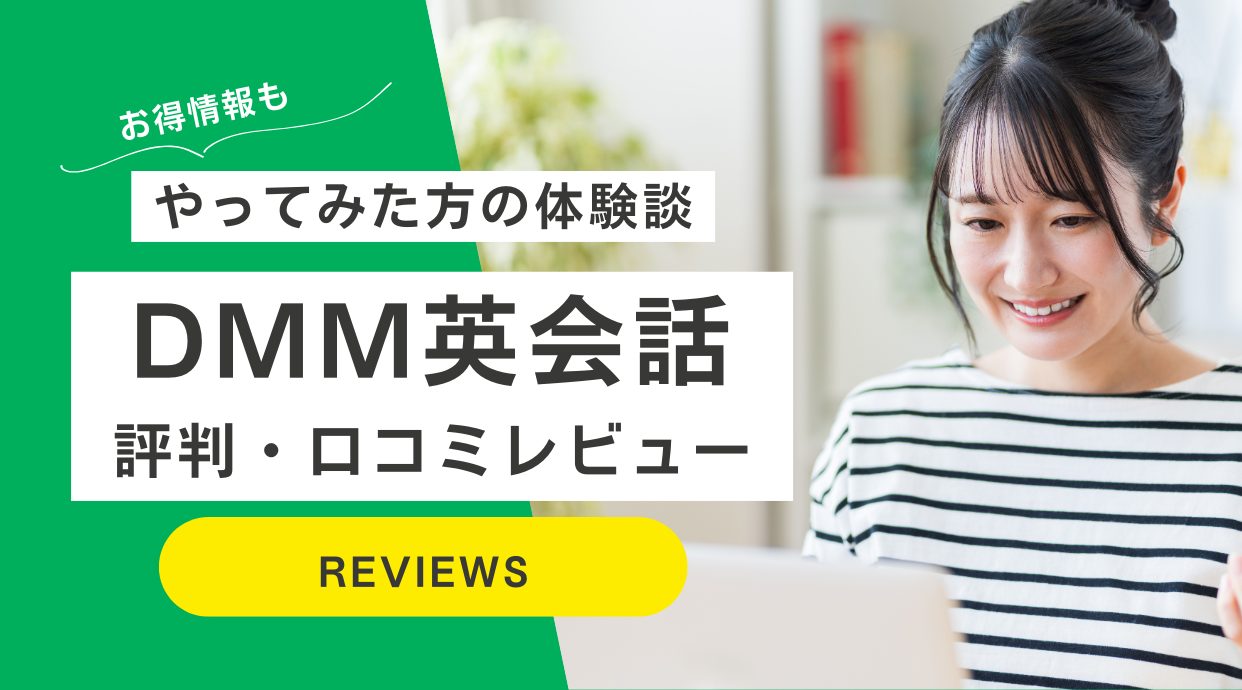 お得情報も

やってみた方の体験談

DMM英会話
評判・口コミレビュー

REVIEWS